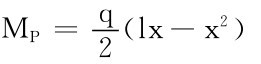 $M_P = \frac{q}{2}(lx - x^2)$